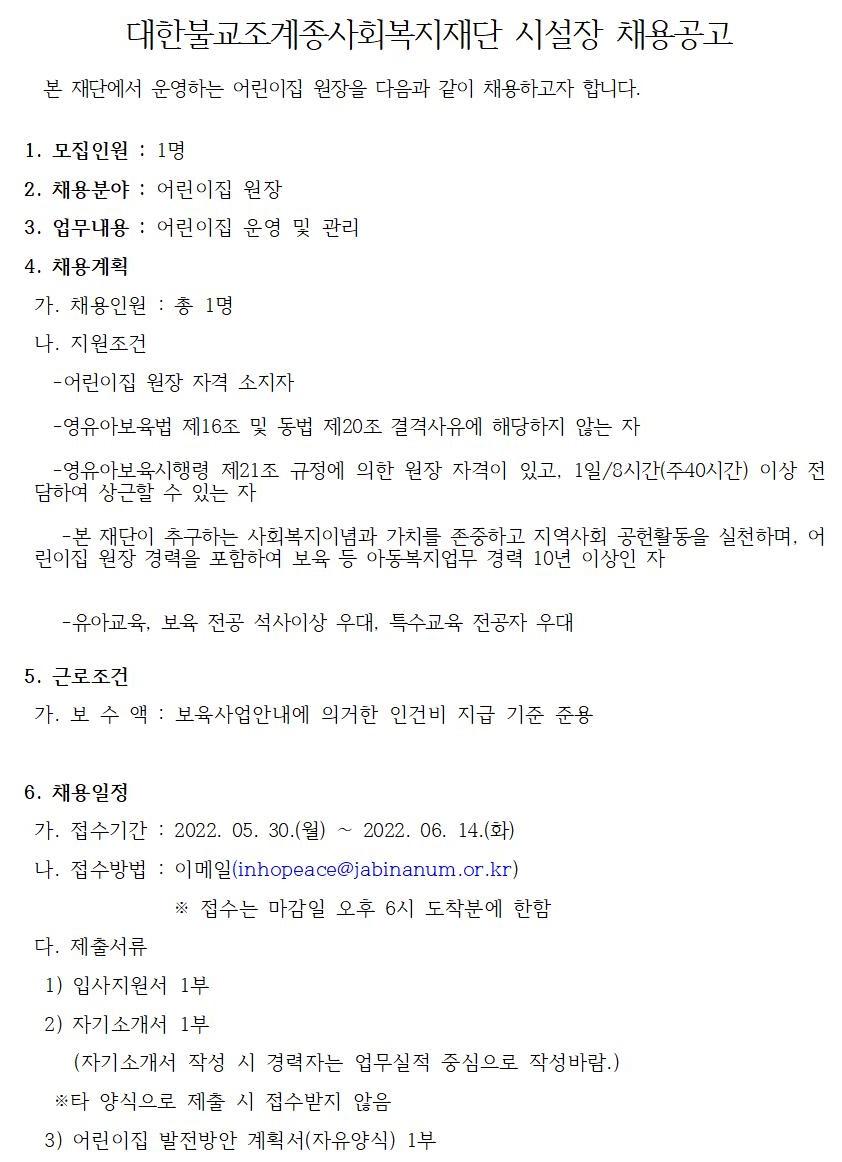 대한불교조계종사회복지재단 시설장 채용공고

본 재단에서 운영하는 어린이집 원장을 다음과 같이 채용하고자 합니다.

1. 모집인원 : 1명

2. 채용분야 : 어린이집 원장

3. 업무내용 : 어린이집 운영 및 관리

4. 채용계획

가. 채용인원 : 총 1명

나. 지원조건

-어린이집 원장 자격 소지자

-영유아보육법 제16조 및 동법 제20조 결격사유에 해당하지 않는 자

-영유아보육시행령 제21조 규정에 의한 원장 자격이 있고, 1일/8시간(주40시간) 이상 전담하여 상근할 수 있는 자

-본 재단이 추구하는 사회복지이념과 가치를 존중하고 지역사회 공헌활동을 실천하며, 어린이집 원장 경력을 포함하여 보육 등 아동복지업무 경력 10년 이상인 자

-유아교육, 보육 전공 석사이상 우대, 특수교육 전공자 우대

5. 근로조건

가. 보 수 액 : 보육사업안내에 의거한 인건비 지급 기준 준용

6. 채용일정

가. 접수기간 : 2022. 05. 30.(월) ~ 2022. 06. 14.(화)

나. 접수방법 : 이메일(inhopeace@jabinanum.or.kr)

※ 접수는 마감일 오후 6시 도착분에 한함

다. 제출서류

1) 입사지원서 1부

2) 자기소개서 1부

(자기소개서 작성 시 경력자는 업무실적 중심으로 작성바람.)

※타 양식으로 제출 시 접수받지 않음

3) 어린이집 발전방안 계획서(자유양식) 1부